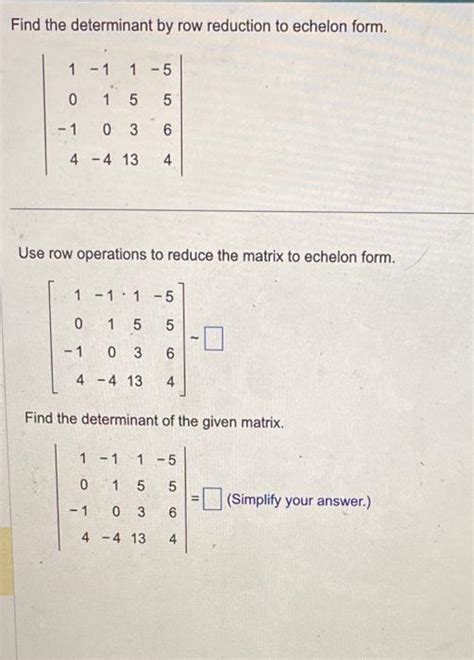 Find the determinant by row reduction to echelon form.

$\begin{vmatrix} 1 & -1 & 1 & -5 \\ 0 & 1 & 5 & 5 \\ -1 & 0 & 3 & 6 \\ 4 & -4 & 13 & 4 \end{vmatrix}$

Use row operations to reduce the matrix to echelon form.

$\begin{bmatrix} 1 & -1 & 1 & -5 \\ 0 & 1 & 5 & 5 \\ -1 & 0 & 3 & 6 \\ 4 & -4 & 13 & 4 \end{bmatrix} \sim \square$

Find the determinant of the given matrix.

$\begin{vmatrix} 1 & -1 & 1 & -5 \\ 0 & 1 & 5 & 5 \\ -1 & 0 & 3 & 6 \\ 4 & -4 & 13 & 4 \end{vmatrix} = \square$ (Simplify your answer.)